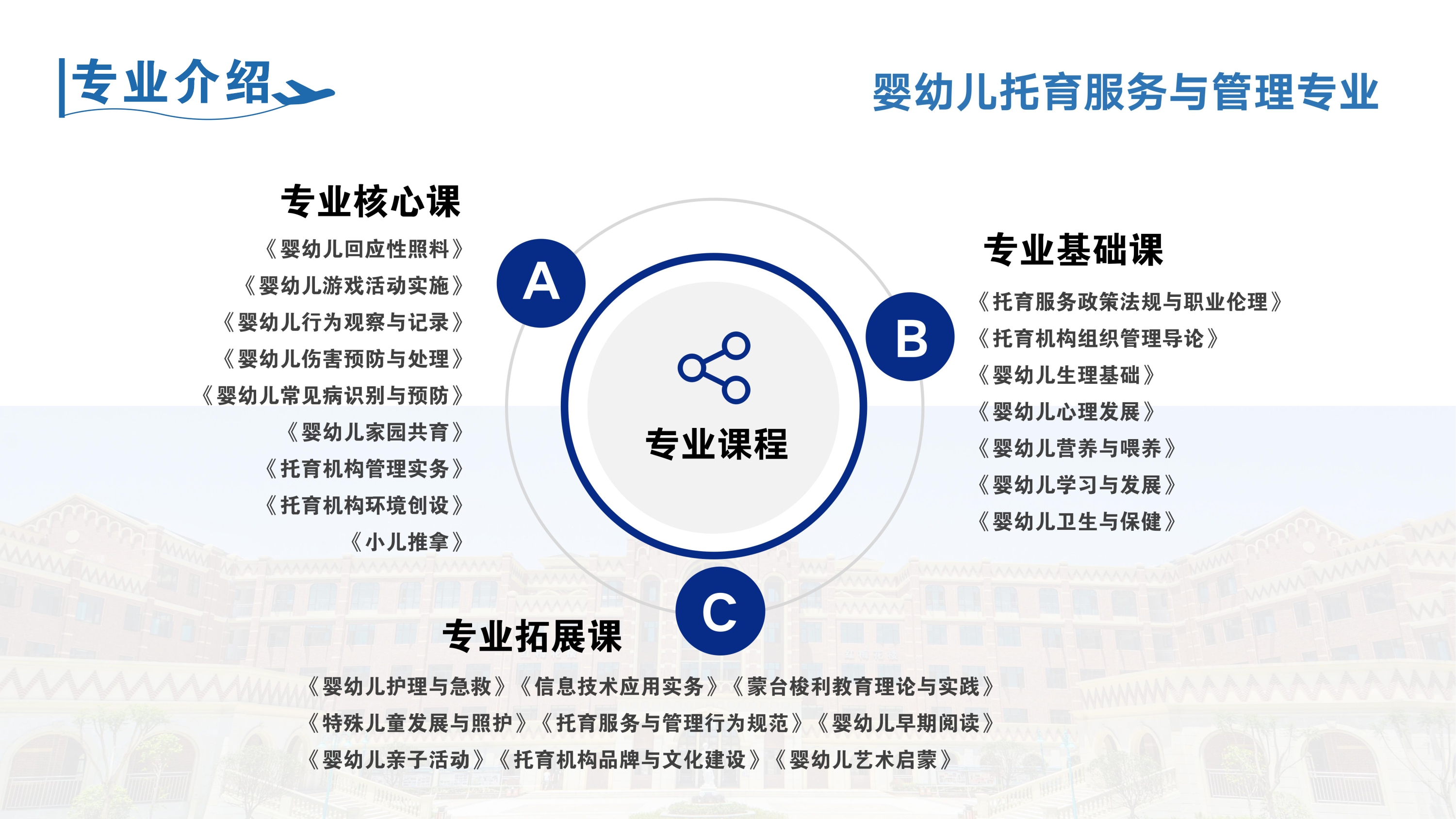 专业介绍

婴幼儿托育服务与管理专业

专业核心课

《婴幼儿回应性照料》
《婴幼儿游戏活动实施》
《婴幼儿行为观察与记录》
《婴幼儿伤害预防与处理》
《婴幼儿常见病识别与预防》
《婴幼儿家园共育》
《托育机构管理实务》
《托育机构环境创设》
《小儿推拿》

A

专业课程

B

专业基础课

《托育服务政策法规与职业伦理》
《托育机构组织管理导论》
《婴幼儿生理基础》
《婴幼儿心理发展》
《婴幼儿营养与喂养》
《婴幼儿学习与发展》
《婴幼儿卫生与保健》

C

专业拓展课

《婴幼儿护理与急救》《信息技术应用实务》《蒙台梭利教育理论与实践》
《特殊儿童发展与照护》《托育服务与管理行为规范》《婴幼儿早期阅读》
《婴幼儿亲子活动》《托育机构品牌与文化建设》《婴幼儿艺术启蒙》